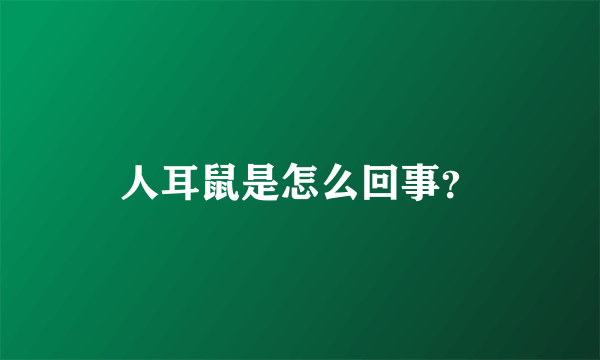 人耳鼠是怎么回事?